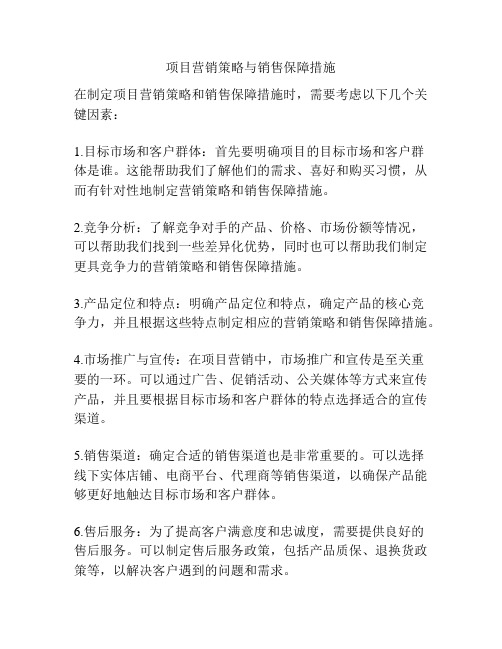 项目营销策略与销售保障措施

在制定项目营销策略和销售保障措施时，需要考虑以下几个关键因素：

1.目标市场和客户群体：首先要明确项目的目标市场和客户群体是谁。这能帮助我们了解他们的需求、喜好和购买习惯，从而有针对性地制定营销策略和销售保障措施。

2.竞争分析：了解竞争对手的产品、价格、市场份额等情况，可以帮助我们找到一些差异化优势，同时也可以帮助我们制定更具竞争力的营销策略和销售保障措施。

3.产品定位和特点：明确产品定位和特点，确定产品的核心竞争力，并且根据这些特点制定相应的营销策略和销售保障措施。

4.市场推广与宣传：在项目营销中，市场推广和宣传是至关重要的一环。可以通过广告、促销活动、公关媒体等方式来宣传产品，并且要根据目标市场和客户群体的特点选择适合的宣传渠道。

5.销售渠道：确定合适的销售渠道也是非常重要的。可以选择线下实体店铺、电商平台、代理商等销售渠道，以确保产品能够更好地触达目标市场和客户群体。

6.售后服务：为了提高客户满意度和忠诚度，需要提供良好的售后服务。可以制定售后服务政策，包括产品质保、退换货政策等，以解决客户遇到的问题和需求。